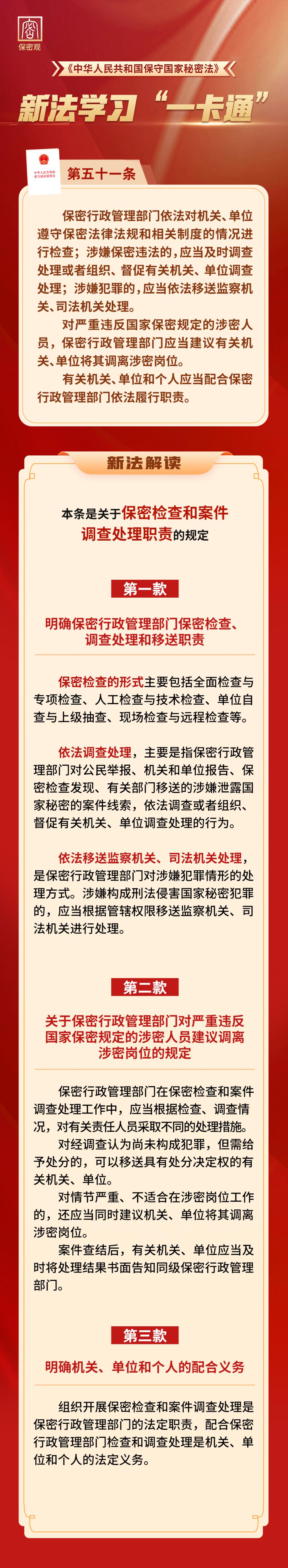 保密观

《中华人民共和国保守国家秘密法》

新法学习"一卡通"

第五十一条

保密行政管理部门依法对机关、单位遵守保密法律法规和相关制度的情况进行检查；涉嫌保密违法的，应当及时调查处理或者组织、督促有关机关、单位调查处理；涉嫌犯罪的，应当依法移送监察机关、司法机关处理。

对严重违反国家保密规定的涉密人员，保密行政管理部门应当建议有关机关、单位将其调离涉密岗位。

有关机关、单位和个人应当配合保密行政管理部门依法履行职责。

新法解读

本条是关于保密检查和案件调查处理职责的规定

第一款

明确保密行政管理部门保密检查、调查处理和移送职责

保密检查的形式主要包括全面检查与专项检查、人工检查与技术检查、单位自查与上级抽查、现场检查与远程检查等。

依法调查处理，主要是指保密行政管理部门对公民举报、机关和单位报告、保密检查发现、有关部门移送的涉嫌泄露国家秘密的案件线索，依法调查或者组织、督促有关机关、单位调查处理的行为。

依法移送监察机关、司法机关处理，是保密行政管理部门对涉嫌犯罪情形的处理方式。涉嫌构成刑法侵害国家秘密犯罪的，应当根据管辖权限移送监察机关、司法机关进行处理。

第二款

关于保密行政管理部门对严重违反国家保密规定的涉密人员建议调离涉密岗位的规定

保密行政管理部门在保密检查和案件调查处理工作中，应当根据检查、调查情况，对有关责任人员采取不同的处理措施。

对经调查认为尚未构成犯罪，但需给予处分的，可以移送具有处分决定权的有关机关、单位。

对情节严重、不适合在涉密岗位工作的，还应当同时建议机关、单位将其调离涉密岗位。

案件查结后，有关机关、单位应当及时将处理结果书面告知同级保密行政管理部门。

第三款

明确机关、单位和个人的配合义务

组织开展保密检查和案件调查处理是保密行政管理部门的法定职责，配合保密行政管理部门检查和调查处理是机关、单位和个人的法定义务。